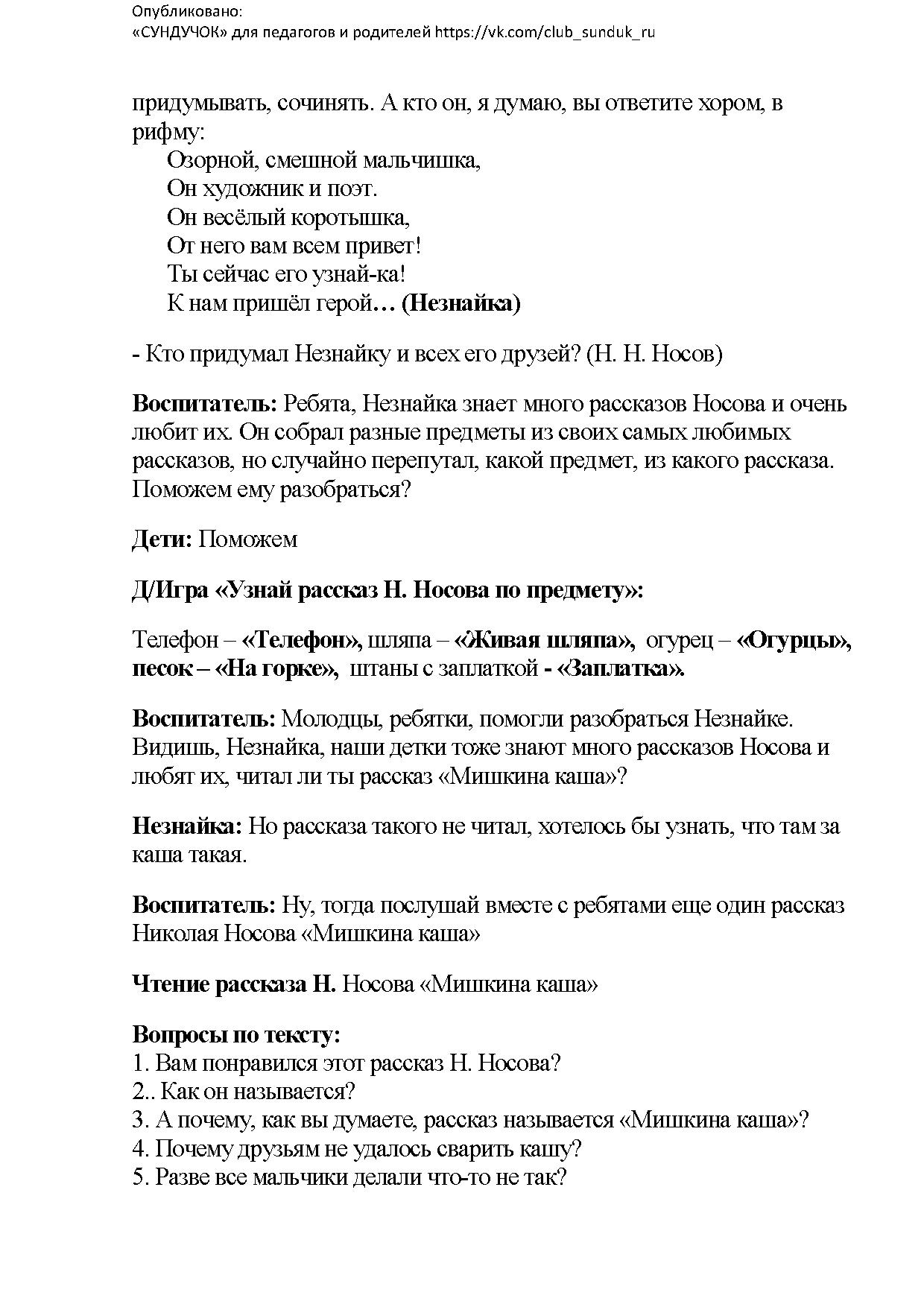 Опубликовано:
«СУНДУЧОК» для педагогов и родителей https://vk.com/club_sunduk_ru

придумывать, сочинять. А кто он, я думаю, вы ответите хором, в рифму:
Озорной, смешной мальчишка,
Он художник и поэт.
Он весёлый коротышка,
От него вам всем привет!
Ты сейчас его узнай-ка!
К нам пришёл герой… (Незнайка)

- Кто придумал Незнайку и всех его друзей? (Н. Н. Носов)

Воспитатель: Ребята, Незнайка знает много рассказов Носова и очень любит их. Он собрал разные предметы из своих самых любимых рассказов, но случайно перепутал, какой предмет, из какого рассказа. Поможем ему разобраться?

Дети: Поможем

Д/Игра «Узнай рассказ Н. Носова по предмету»:

Телефон – «Телефон», шляпа – «Живая шляпа», огурец – «Огурцы», песок – «На горке», штаны с заплаткой - «Заплатка».

Воспитатель: Молодцы, ребятки, помогли разобраться Незнайке. Видишь, Незнайка, наши детки тоже знают много рассказов Носова и любят их, читал ли ты рассказ «Мишкина каша»?

Незнайка: Но рассказа такого не читал, хотелось бы узнать, что там за каша такая.

Воспитатель: Ну, тогда послушай вместе с ребятами еще один рассказ Николая Носова «Мишкина каша»

Чтение рассказа Н. Носова «Мишкина каша»

Вопросы по тексту:
1. Вам понравился этот рассказ Н. Носова?
2.. Как он называется?
3. А почему, как вы думаете, рассказ называется «Мишкина каша»?
4. Почему друзьям не удалось сварить кашу?
5. Разве все мальчики делали что-то не так?